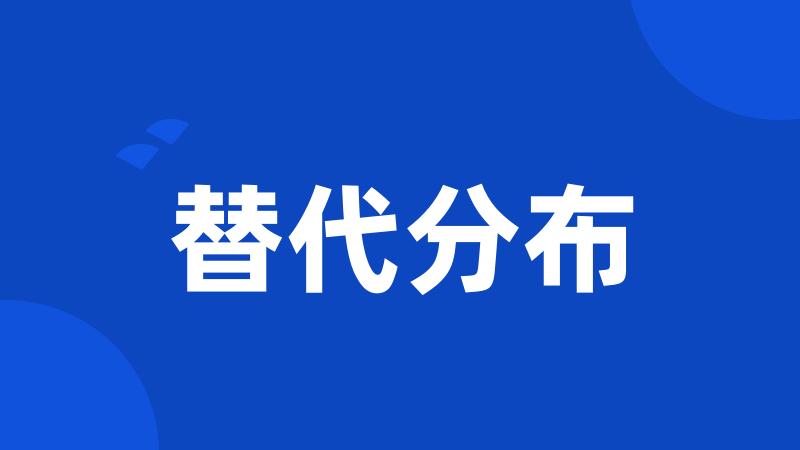 替代分布